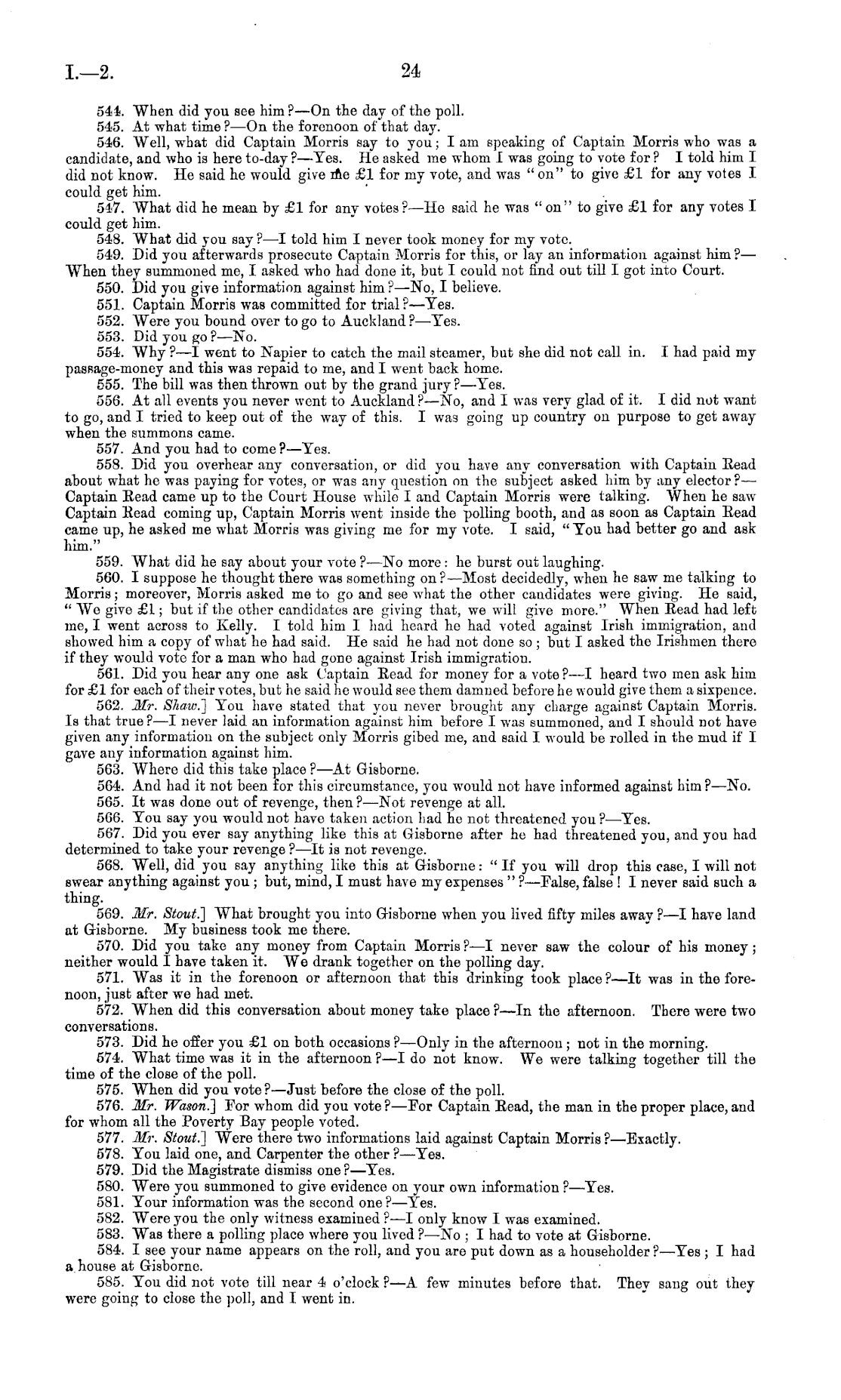 I.—2.

24

544. When did you see him?—On the day of the poll.

545. At what time?—On the forenoon of that day.

546. Well, what did Captain Morris say to you; I am speaking of Captain Morris who was a candidate, and who is here to-day?—Yes. He asked me whom I was going to vote for? I told him I did not know. He said he would give me £1 for my vote, and was "on" to give £1 for any votes I could get him.

547. What did he mean by £1 for any votes?—He said he was "on" to give £1 for any votes I could get him.

548. What did you say?—I told him I never took money for my vote.

549. Did you afterwards prosecute Captain Morris for this, or lay an information against him?—When they summoned me, I asked who had done it, but I could not find out till I got into Court.

550. Did you give information against him?—No, I believe.

551. Captain Morris was committed for trial?—Yes.

552. Were you bound over to go to Auckland?—Yes.

553. Did you go?—No.

554. Why?—I went to Napier to catch the mail steamer, but she did not call in. I had paid my passage-money and this was repaid to me, and I went back home.

555. The bill was then thrown out by the grand jury?—Yes.

556. At all events you never went to Auckland?—No, and I was very glad of it. I did not want to go, and I tried to keep out of the way of this. I was going up country on purpose to get away when the summons came.

557. And you had to come?—Yes.

558. Did you overhear any conversation, or did you have any conversation with Captain Read about what he was paying for votes, or was any question on the subject asked him by any elector?—Captain Read came up to the Court House while I and Captain Morris were talking. When he saw Captain Read coming up, Captain Morris went inside the polling booth, and as soon as Captain Read came up, he asked me what Morris was giving me for my vote. I said, "You had better go and ask him."

559. What did he say about your vote?—No more: he burst out laughing.

560. I suppose he thought there was something on?—Most decidedly, when he saw me talking to Morris; moreover, Morris asked me to go and see what the other candidates were giving. He said, "We give £1; but if the other candidates are giving that, we will give more." When Read had left me, I went across to Kelly. I told him I had heard he had voted against Irish immigration, and showed him a copy of what he had said. He said he had not done so; but I asked the Irishmen there if they would vote for a man who had gone against Irish immigration.

561. Did you hear any one ask Captain Read for money for a vote?—I heard two men ask him for £1 for each of their votes, but he said he would see them damned before he would give them a sixpence.

562. Mr. Shaw.] You have stated that you never brought any charge against Captain Morris. Is that true?—I never laid an information against him before I was summoned, and I should not have given any information on the subject only Morris gibed me, and said I would be rolled in the mud if I gave any information against him.

563. Where did this take place?—At Gisborne.

564. And had it not been for this circumstance, you would not have informed against him?—No.

565. It was done out of revenge, then?—Not revenge at all.

566. You say you would not have taken action had he not threatened you?—Yes.

567. Did you ever say anything like this at Gisborne after he had threatened you, and you had determined to take your revenge?—It is not revenge.

568. Well, did you say anything like this at Gisborne: "If you will drop this case, I will not swear anything against you; but, mind, I must have my expenses"?—False, false! I never said such a thing.

569. Mr. Stout.] What brought you into Gisborne when you lived fifty miles away?—I have land at Gisborne. My business took me there.

570. Did you take any money from Captain Morris?—I never saw the colour of his money; neither would I have taken it. We drank together on the polling day.

571. Was it in the forenoon or afternoon that this drinking took place?—It was in the forenoon, just after we had met.

572. When did this conversation about money take place?—In the afternoon. There were two conversations.

573. Did he offer you £1 on both occasions?—Only in the afternoon; not in the morning.

574. What time was it in the afternoon?—I do not know. We were talking together till the time of the close of the poll.

575. When did you vote?—Just before the close of the poll.

576. Mr. Wason.] For whom did you vote?—For Captain Read, the man in the proper place, and for whom all the Poverty Bay people voted.

577. Mr. Stout.] Were there two informations laid against Captain Morris?—Exactly.

578. You laid one, and Carpenter the other?—Yes.

579. Did the Magistrate dismiss one?—Yes.

580. Were you summoned to give evidence on your own information?—Yes.

581. Your information was the second one?—Yes.

582. Were you the only witness examined?—I only know I was examined.

583. Was there a polling place where you lived?—No; I had to vote at Gisborne.

584. I see your name appears on the roll, and you are put down as a householder?—Yes; I had a house at Gisborne.

585. You did not vote till near 4 o'clock?—A few minutes before that. They sang out they were going to close the poll, and I went in.